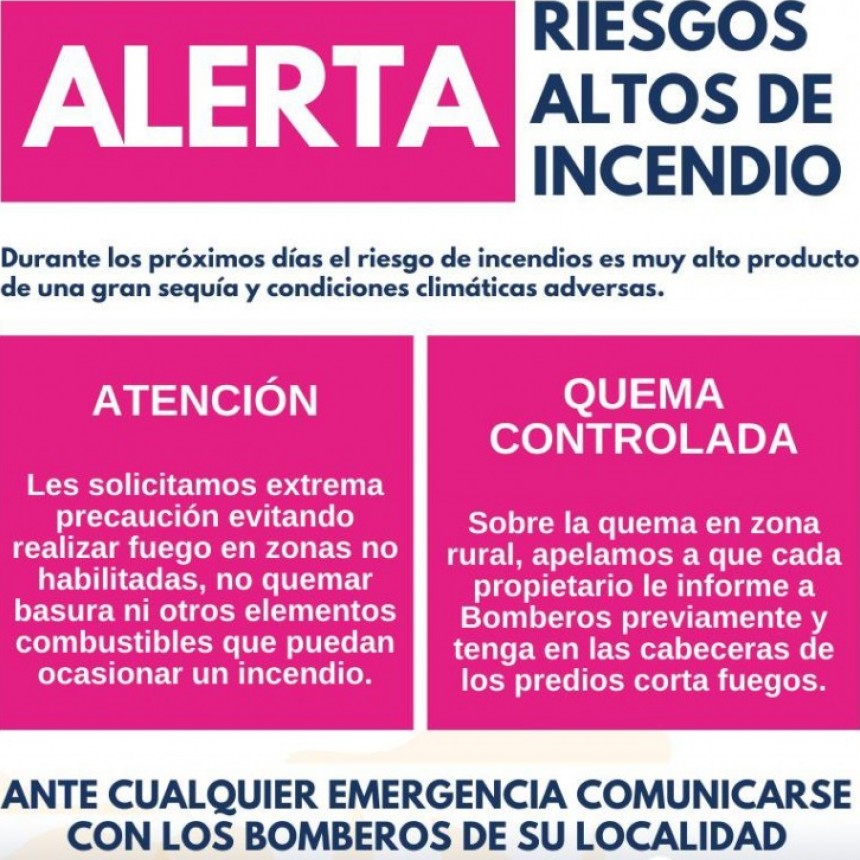 ALERTA

RIESGOS ALTOS DE INCENDIO

Durante los próximos días el riesgo de incendios es muy alto producto de una gran sequía y condiciones climáticas adversas.

ATENCIÓN

Les solicitamos extrema precaución evitando realizar fuego en zonas no habilitadas, no quemar basura ni otros elementos combustibles que puedan ocasionar un incendio.

QUEMA CONTROLADA

Sobre la quema en zona rural, apelamos a que cada propietario le informe a Bomberos previamente y tenga en las cabeceras de los predios corta fuegos.

ANTE CUALQUIER EMERGENCIA COMUNICARSE CON LOS BOMBEROS DE SU LOCALIDAD